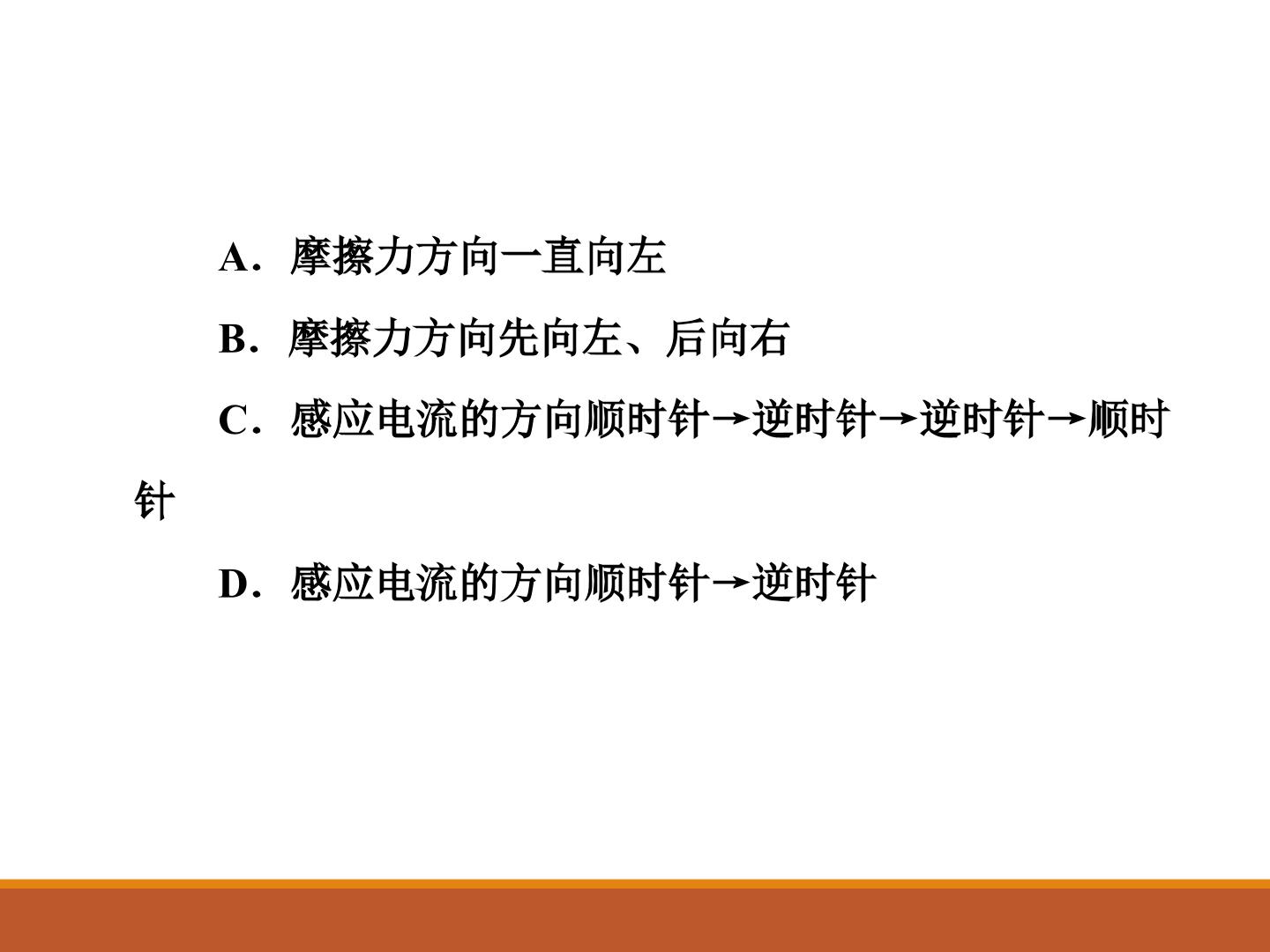 A．摩擦力方向一直向左

B．摩擦力方向先向左、后向右

C．感应电流的方向顺时针→逆时针→逆时针→顺时针

D．感应电流的方向顺时针→逆时针